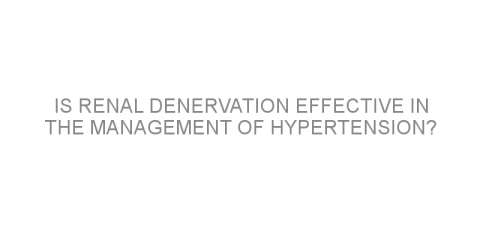 IS RENAL DENERVATION EFFECTIVE IN THE MANAGEMENT OF HYPERTENSION?